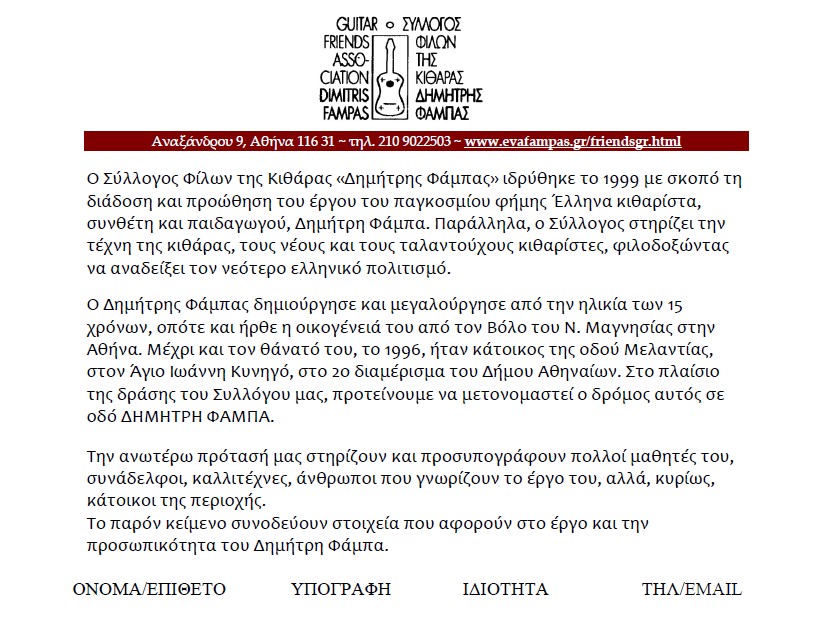 GUITAR FRIENDS ASSOCIATION DIMITRIS FAMPAS

ΣΥΛΛΟΓΟΣ ΦΙΛΩΝ ΤΗΣ ΚΙΘΑΡΑΣ ΔΗΜΗΤΡΗΣ ΦΑΜΠΑΣ

Αναξάνδρου 9, Αθήνα 116 31 ~ τηλ. 210 9022503 ~ www.evafampas.gr/friendsgr.html

Ο Σύλλογος Φίλων της Κιθάρας «Δημήτρης Φάμπας» ιδρύθηκε το 1999 με σκοπό τη διάδοση και προώθηση του έργου του παγκοσμίου φήμης Έλληνα κιθαρίστα, συνθέτη και παιδαγωγού, Δημήτρη Φάμπα. Παράλληλα, ο Σύλλογος στηρίζει την τέχνη της κιθάρας, τους νέους και τους ταλαντούχους κιθαρίστες, φιλοδοξώντας να αναδείξει τον νεότερο ελληνικό πολιτισμό.

Ο Δημήτρης Φάμπας δημιούργησε και μεγαλούργησε από την ηλικία των 15 χρόνων, οπότε και ήρθε η οικογένειά του από τον Βόλο του Ν. Μαγνησίας στην Αθήνα. Μέχρι και τον θάνατό του, το 1996, ήταν κάτοικος της οδού Μελαντίας, στον Άγιο Ιωάννη Κυνηγό, στο 2ο διαμέρισμα του Δήμου Αθηναίων. Στο πλαίσιο της δράσης του Συλλόγου μας, προτείνουμε να μετονομαστεί ο δρόμος αυτός σε οδό ΔΗΜΗΤΡΗ ΦΑΜΠΑ.

Την ανωτέρω πρότασή μας στηρίζουν και προσυπογράφουν πολλοί μαθητές του, συνάδελφοι, καλλιτέχνες, άνθρωποι που γνωρίζουν το έργο του, αλλά, κυρίως, κάτοικοι της περιοχής.
Το παρόν κείμενο συνοδεύουν στοιχεία που αφορούν στο έργο και την προσωπικότητα του Δημήτρη Φάμπα.

ΟΝΟΜΑ/ΕΠΙΘΕΤΟ ΥΠΟΓΡΑΦΗ ΙΔΙΟΤΗΤΑ ΤΗΛ/EMAIL